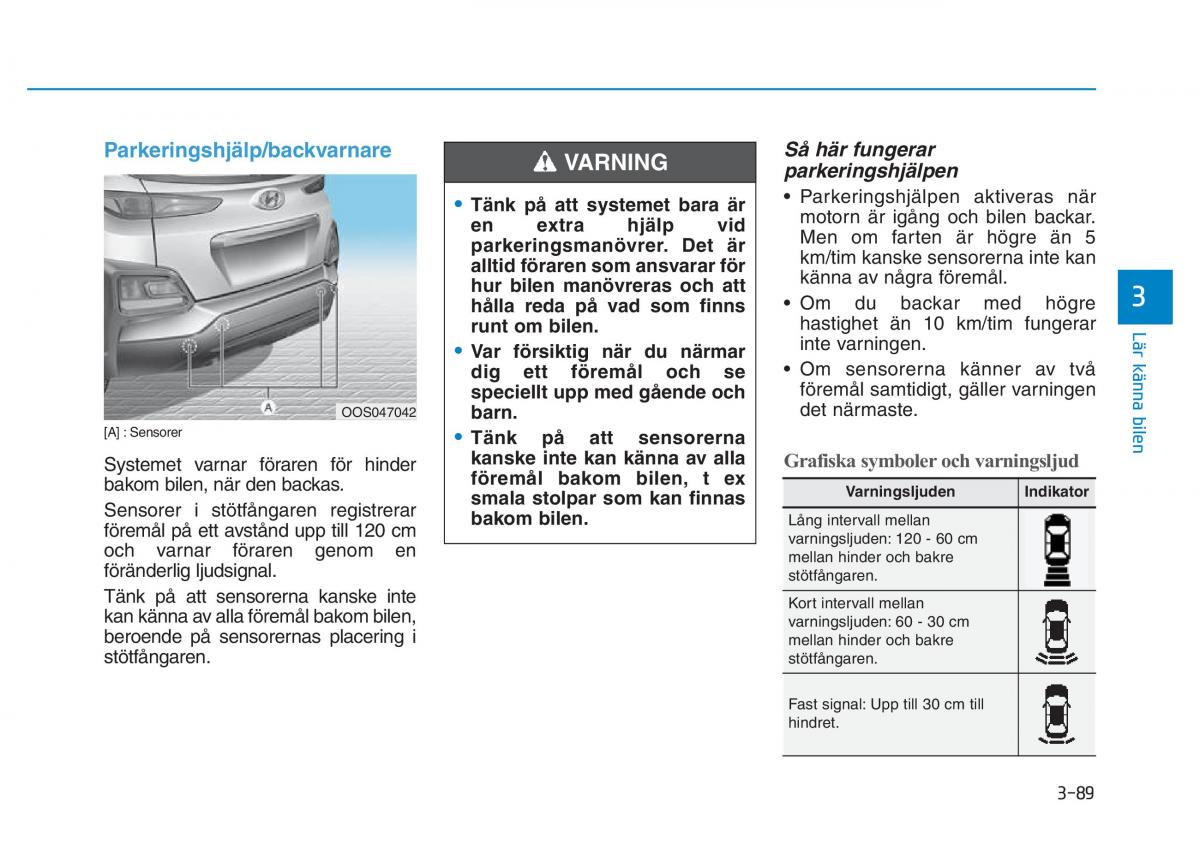 Parkeringshjälp/backvarnare

A

OOS047042

[A] : Sensorer

Systemet varnar föraren för hinder bakom bilen, när den backas.

Sensorer i stötfångaren registrerar föremål på ett avstånd upp till 120 cm och varnar föraren genom en föränderlig ljudsignal.

Tänk på att sensorerna kanske inte kan känna av alla föremål bakom bilen, beroende på sensorernas placering i stötfångaren.

VARNING

• Tänk på att systemet bara är en extra hjälp vid parkeringsmanövrer. Det är alltid föraren som ansvarar för hur bilen manövreras och att hålla reda på vad som finns runt om bilen.
• Var försiktig när du närmar dig ett föremål och se speciellt upp med gående och barn.
• Tänk på att sensorerna kanske inte kan känna av alla föremål bakom bilen, t ex smala stolpar som kan finnas bakom bilen.

Så här fungerar parkeringshjälpen

• Parkeringshjälpen aktiveras när motorn är igång och bilen backar. Men om farten är högre än 5 km/tim kanske sensorerna inte kan känna av några föremål.
• Om du backar med högre hastighet än 10 km/tim fungerar inte varningen.
• Om sensorerna känner av två föremål samtidigt, gäller varningen det närmaste.

Grafiska symboler och varningsljud

| Varningsljuden | Indikator |
|---|---|
| Lång intervall mellan varningsljuden: 120 - 60 cm mellan hinder och bakre stötfångaren. | |
| Kort intervall mellan varningsljuden: 60 - 30 cm mellan hinder och bakre stötfångaren. | |
| Fast signal: Upp till 30 cm till hindret. | |

3

Lär känna bilen

3-89